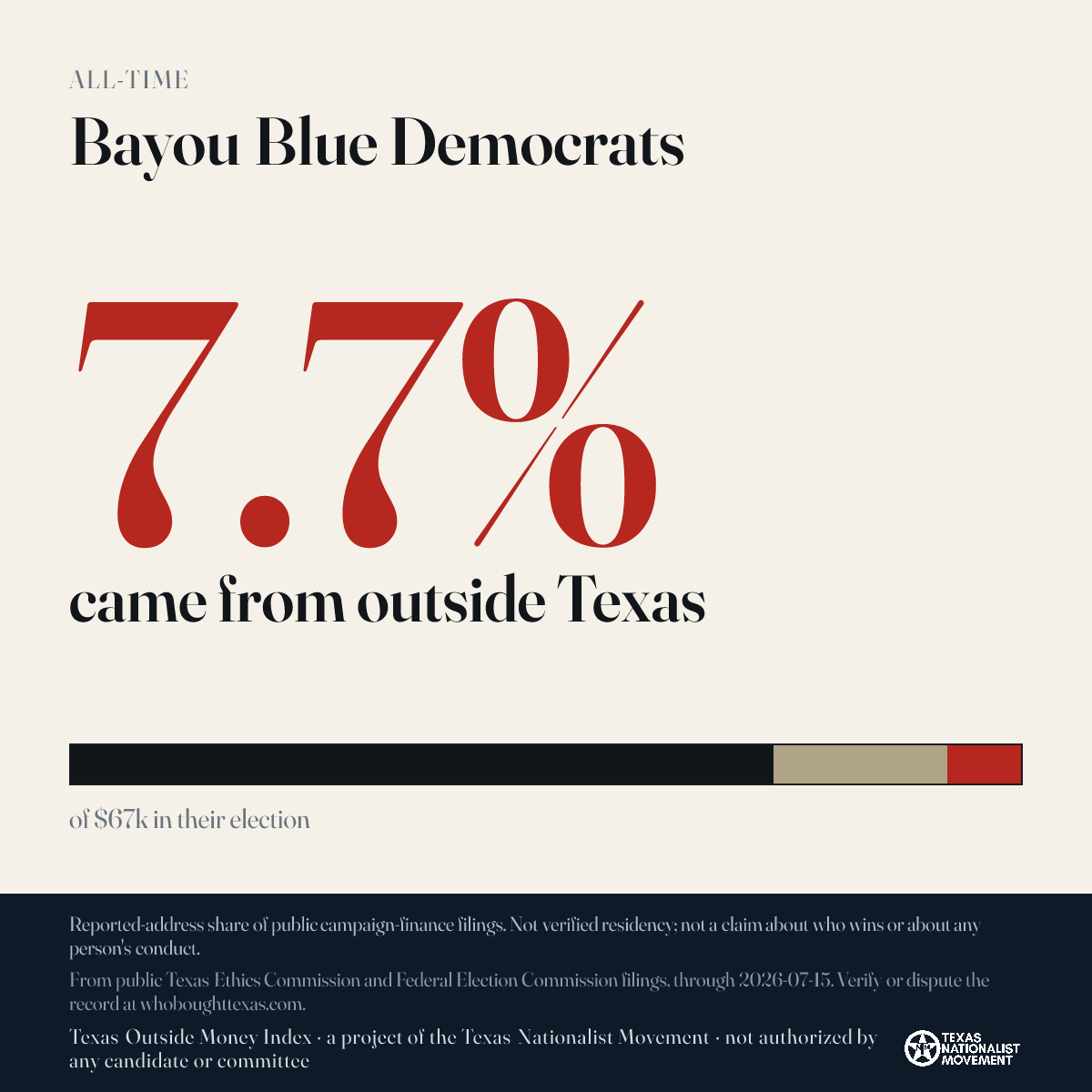 ALL-TIME

Bayou Blue Democrats

7.7%

came from outside Texas

of $67k in their election

Reported-address share of public campaign-finance filings. Not verified residency; not a claim about who wins or about any person's conduct.

From public Texas Ethics Commission and Federal Election Commission filings, through 2026-07-15. Verify or dispute the record at whoboughttexas.com.

Texas Outside Money Index · a project of the Texas Nationalist Movement · not authorized by any candidate or committee

TEXAS NATIONALIST MOVEMENT